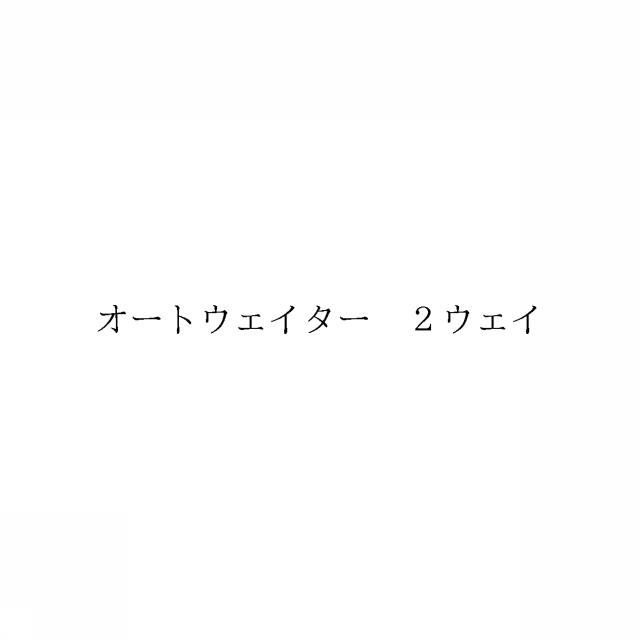 オートウェイター　２ウェイ